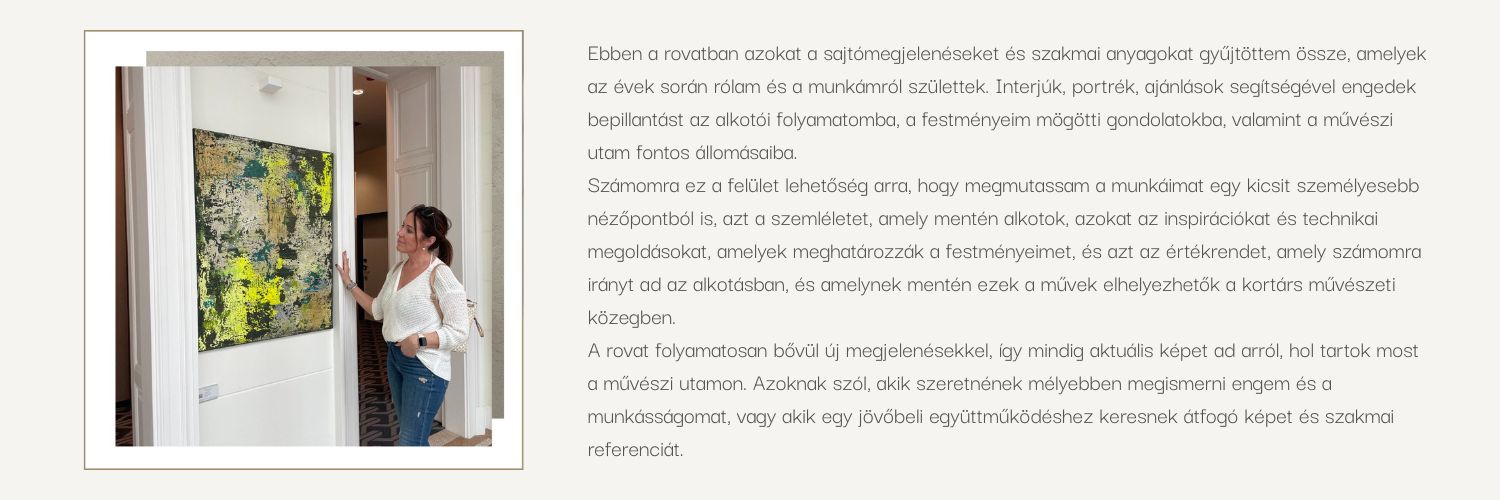 Ebben a rovatban azokat a sajtómegjelenéseket és szakmai anyagokat gyűjtöttem össze, amelyek az évek során rólam és a munkámról születtek. Interjúk, portrék, ajánlások segítségével engedek bepillantást az alkotói folyamatomba, a festményeim mögötti gondolatokba, valamint a művészi utam fontos állomásaiba.
Számomra ez a felület lehetőség arra, hogy megmutassam a munkáimat egy kicsit személyesebb nézőpontból is, azt a szemléletet, amely mentén alkotok, azokat az inspirációkat és technikai megoldásokat, amelyek meghatározzák a festményeimet, és azt az értékrendet, amely számomra irányt ad az alkotásban, és amelynek mentén ezek a művek elhelyezhetők a kortárs művészeti közegben.
A rovat folyamatosan bővül új megjelenésekkel, így mindig aktuális képet ad arról, hol tartok most a művészi utamon. Azoknak szól, akik szeretnének mélyebben megismerni engem és a munkásságomat, vagy akik egy jövőbeli együttműködéshez keresnek átfogó képet és szakmai referenciát.